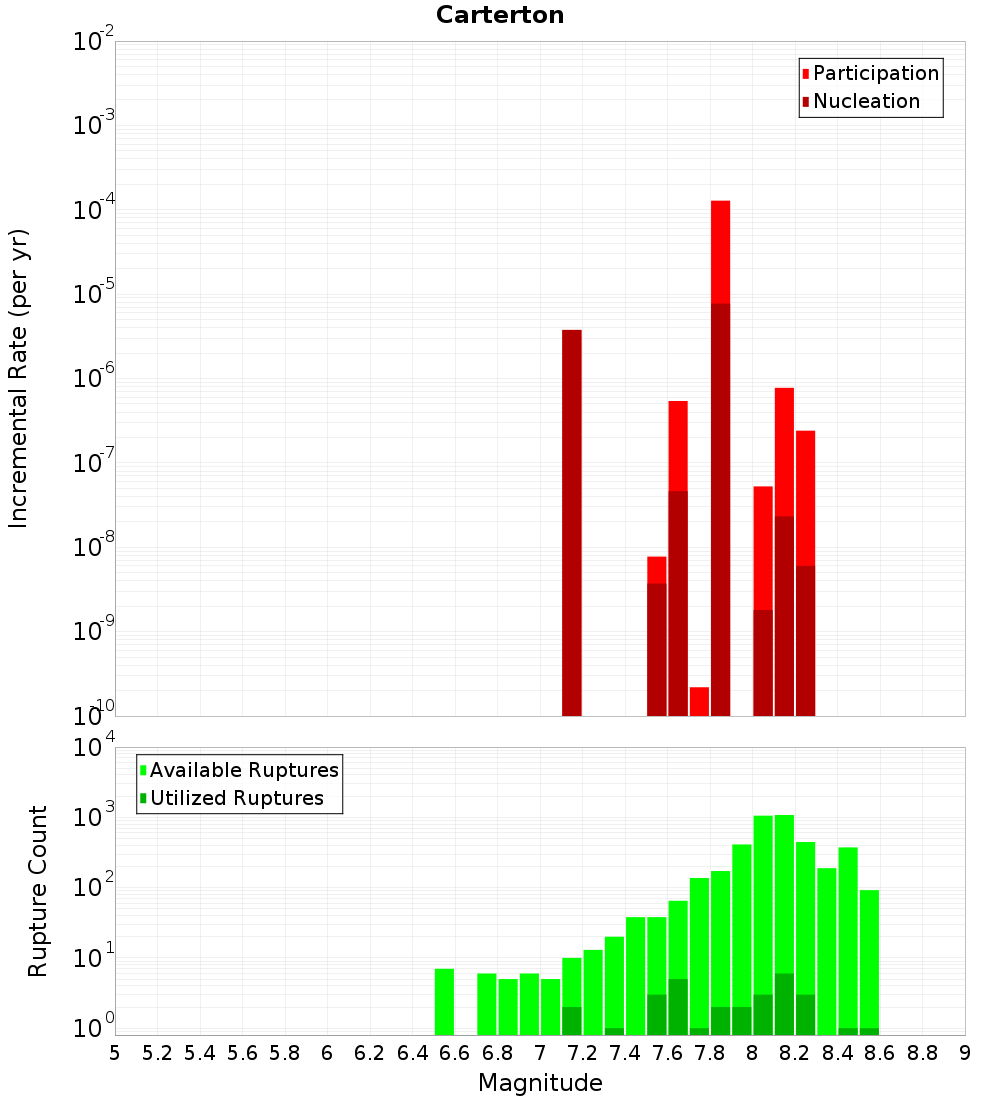 Carterton

Participation
Nucleation

Incremental Rate (per yr)

$10^{-2}$
$10^{-3}$
$10^{-4}$
$10^{-5}$
$10^{-6}$
$10^{-7}$
$10^{-8}$
$10^{-9}$
$10^{-10}$

Available Ruptures
Utilized Ruptures

Rupture Count

$10^{4}$
$10^{3}$
$10^{2}$
$10^{1}$
$10^{0}$

5 5.2 5.4 5.6 5.8 6 6.2 6.4 6.6 6.8 7 7.2 7.4 7.6 7.8 8 8.2 8.4 8.6 8.8 9

Magnitude